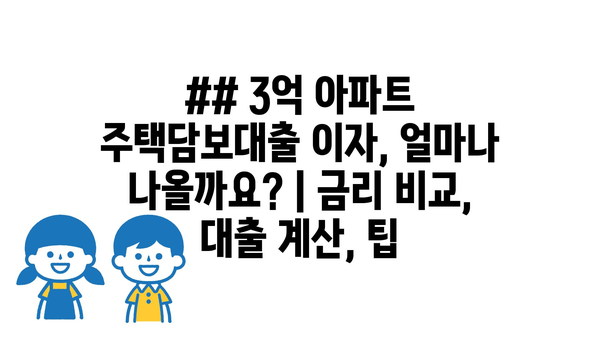 ## 3억 아파트 주택담보대출 이자, 얼마나 나올까요? | 금리 비교, 대출 계산, 팁